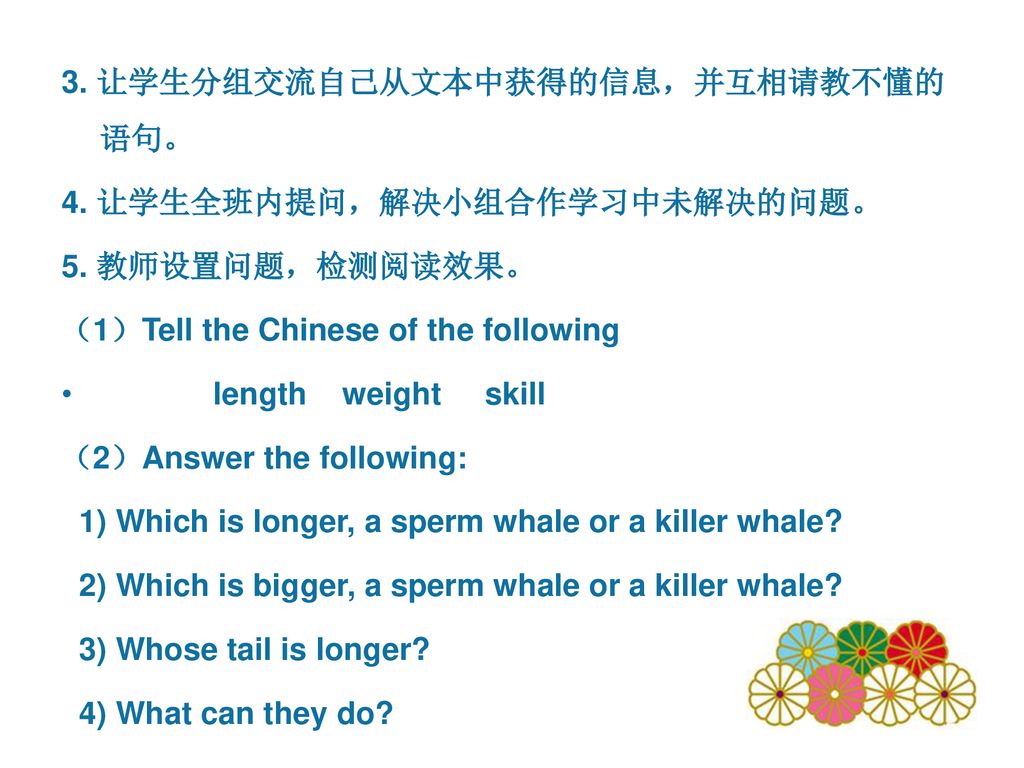 3. 让学生分组交流自己从文本中获得的信息，并互相请教不懂的语句。

4. 让学生全班内提问，解决小组合作学习中未解决的问题。

5. 教师设置问题，检测阅读效果。

（1）Tell the Chinese of the following

• length weight skill

（2）Answer the following:

1) Which is longer, a sperm whale or a killer whale?

2) Which is bigger, a sperm whale or a killer whale?

3) Whose tail is longer?

4) What can they do?